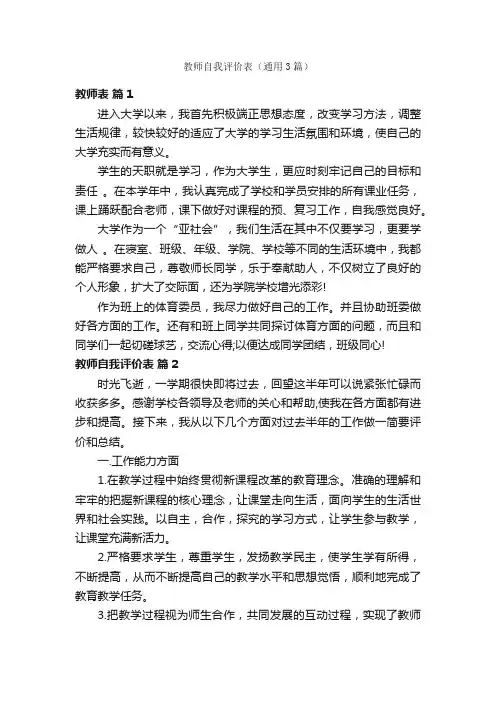 教师自我评价表（通用3篇）

教师表 篇1

进入大学以来，我首先积极端正思想态度，改变学习方法，调整生活规律，较快较好的适应了大学的学习生活氛围和环境，使自己的大学充实而有意义。

学生的天职就是学习，作为大学生，更应时刻牢记自己的目标和责任 。在本学年中，我认真完成了学校和学员安排的所有课业任务，课上踊跃配合老师，课下做好对课程的预、复习工作，自我感觉良好。

大学作为一个“亚社会”，我们生活在其中不仅要学习，更要学做人 。在寝室、班级、年级、学院、学校等不同的生活环境中，我都能严格要求自己，尊敬师长同学，乐于奉献助人，不仅树立了良好的个人形象，扩大了交际面，还为学院学校增光添彩!

作为班上的体育委员，我尽力做好自己的工作。并且协助班委做好各方面的工作。还有和班上同学共同探讨体育方面的问题，而且和同学们一起切磋球艺，交流心得;以便达成同学团结，班级同心!

教师自我评价表 篇2

时光飞逝，一学期很快即将过去，回望这半年可以说紧张忙碌而收获多多。感谢学校各领导及老师的关心和帮助,使我在各方面都有进步和提高。接下来，我从以下几个方面对过去半年的工作做一简要评价和总结。

一.工作能力方面

1.在教学过程中始终贯彻新课程改革的教育理念。准确的理解和牢牢的把握新课程的核心理念，让课堂走向生活，面向学生的生活世界和社会实践。以自主，合作，探究的学习方式，让学生参与教学，让课堂充满新活力。

2.严格要求学生，尊重学生，发扬教学民主，使学生学有所得，不断提高，从而不断提高自己的教学水平和思想觉悟，顺利地完成了教育教学任务。

3.把教学过程视为师生合作，共同发展的互动过程，实现了教师